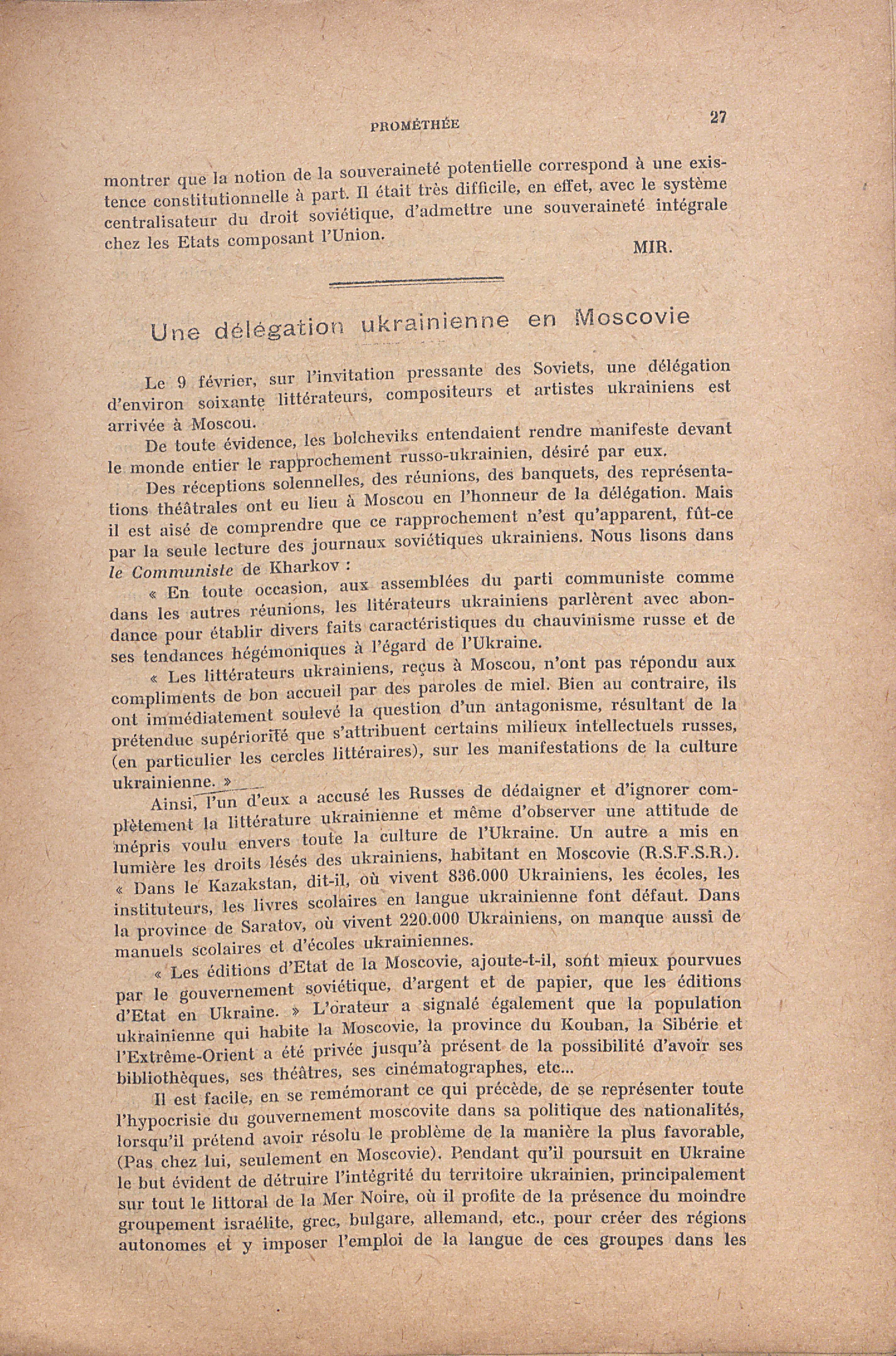 PROMÉTHÉE 27

montrer que la notion de la souveraineté potentielle correspond à une existence constitutionnelle à part. Il était très difficile, en effet, avec le système centralisateur du droit soviétique, d'admettre une souveraineté intégrale chez les Etats composant l'Union.

MIR.

Une délégation ukrainienne en Moscovie

Le 9 février, sur l'invitation pressante des Soviets, une délégation d'environ soixante littérateurs, compositeurs et artistes ukrainiens est arrivée à Moscou.

De toute évidence, les bolcheviks entendaient rendre manifeste devant le monde entier le rapprochement russo-ukrainien, désiré par eux.

Des réceptions solennelles, des réunions, des banquets, des représentations théâtrales ont eu lieu à Moscou en l'honneur de la délégation. Mais il est aisé de comprendre que ce rapprochement n'est qu'apparent, fût-ce par la seule lecture des journaux soviétiques ukrainiens. Nous lisons dans le Communiste de Kharkov :

« En toute occasion, aux assemblées du parti communiste comme dans les autres réunions, les litérateurs ukrainiens parlèrent avec abondance pour établir divers faits caractéristiques du chauvinisme russe et de ses tendances hégémoniques à l'égard de l'Ukraine.

« Les littérateurs ukrainiens, reçus à Moscou, n'ont pas répondu aux compliments de bon accueil par des paroles de miel. Bien au contraire, ils ont immédiatement soulevé la question d'un antagonisme, résultant de la prétendue supériorité que s'attribuent certains milieux intellectuels russes, (en particulier les cercles littéraires), sur les manifestations de la culture ukrainienne. »

Ainsi, l'un d'eux a accusé les Russes de dédaigner et d'ignorer complètement la littérature ukrainienne et même d'observer une attitude de mépris voulu envers toute la culture de l'Ukraine. Un autre a mis en lumière les droits lésés des ukrainiens, habitant en Moscovie (R.S.F.S.R.). « Dans le Kazakstan, dit-il, où vivent 836.000 Ukrainiens, les écoles, les instituteurs, les livres scolaires en langue ukrainienne font défaut. Dans la province de Saratov, où vivent 220.000 Ukrainiens, on manque aussi de manuels scolaires et d'écoles ukrainiennes.

« Les éditions d'Etat de la Moscovie, ajoute-t-il, sont mieux pourvues par le gouvernement soviétique, d'argent et de papier, que les éditions d'Etat en Ukraine. » L'orateur a signalé également que la population ukrainienne qui habite la Moscovie, la province du Kouban, la Sibérie et l'Extrême-Orient a été privée jusqu'à présent de la possibilité d'avoir ses bibliothèques, ses théâtres, ses cinématographes, etc...

Il est facile, en se remémorant ce qui précède, de se représenter toute l'hypocrisie du gouvernement moscovite dans sa politique des nationalités, lorsqu'il prétend avoir résolu le problème de la manière la plus favorable, (Pas chez lui, seulement en Moscovie). Pendant qu'il poursuit en Ukraine le but évident de détruire l'intégrité du territoire ukrainien, principalement sur tout le littoral de la Mer Noire, où il profite de la présence du moindre groupement israélite, grec, bulgare, allemand, etc., pour créer des régions autonomes et y imposer l'emploi de la langue de ces groupes dans les